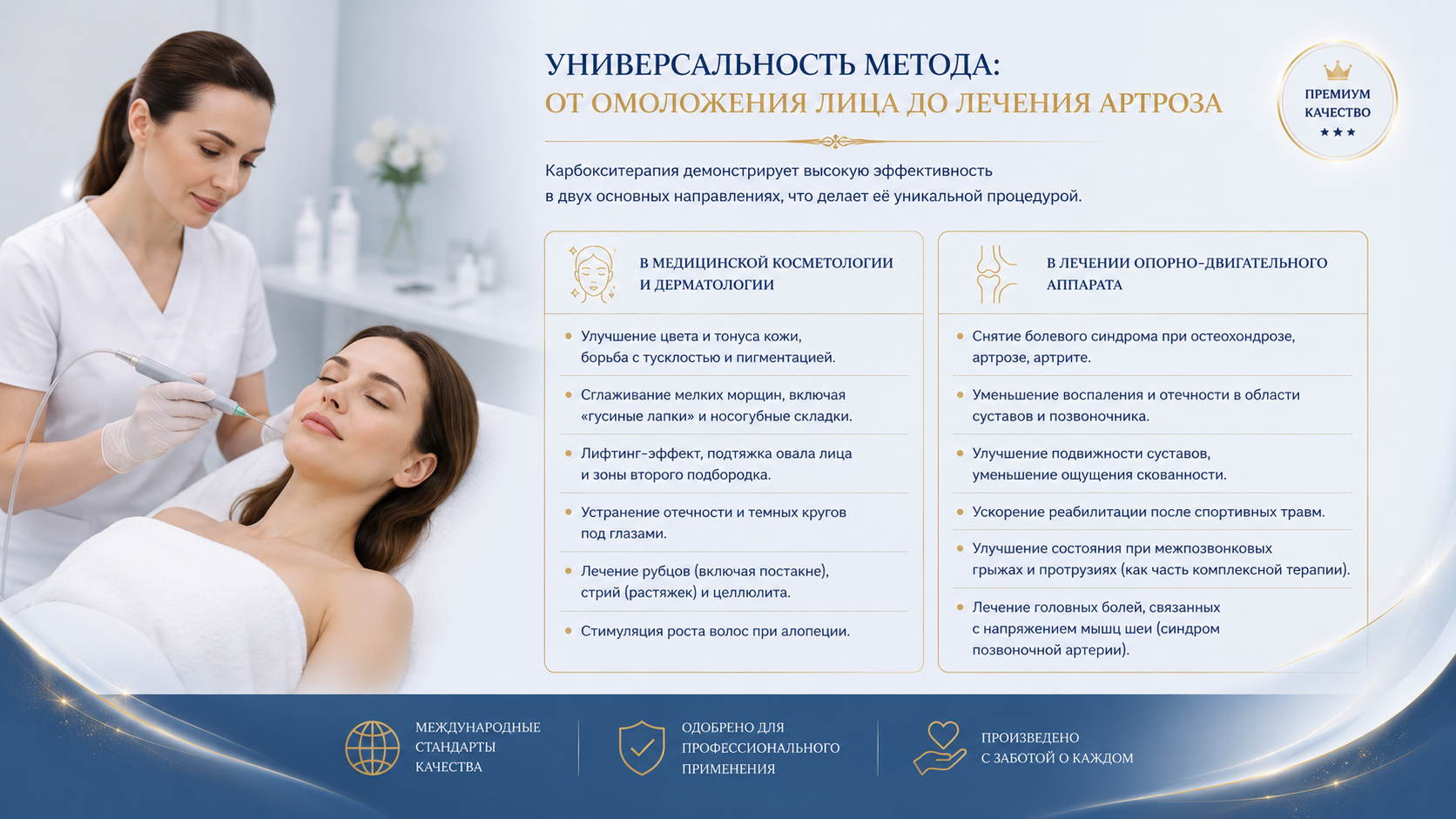 УНИВЕРСАЛЬНОСТЬ МЕТОДА:
ОТ ОМОЛОЖЕНИЯ ЛИЦА ДО ЛЕЧЕНИЯ АРТРОЗА

ПРЕМИУМ
КАЧЕСТВО
★★★

Карбокситерапия демонстрирует высокую эффективность в двух основных направлениях, что делает её уникальной процедурой.

В МЕДИЦИНСКОЙ КОСМЕТОЛОГИИ
И ДЕРМАТОЛОГИИ

• Улучшение цвета и тонуса кожи, борьба с тусклостью и пигментацией.
• Сглаживание мелких морщин, включая «гусиные лапки» и носогубные складки.
• Лифтинг-эффект, подтяжка овала лица и зоны второго подбородка.
• Устранение отечности и темных кругов под глазами.
• Лечение рубцов (включая постакне), стрий (растяжек) и целлюлита.
• Стимуляция роста волос при алопеции.

В ЛЕЧЕНИИ ОПОРНО-ДВИГАТЕЛЬНОГО
АППАРАТА

• Снятие болевого синдрома при остеохондрозе, артрозе, артрите.
• Уменьшение воспаления и отечности в области суставов и позвоночника.
• Улучшение подвижности суставов, уменьшение ощущения скованности.
• Ускорение реабилитации после спортивных травм.
• Улучшение состояния при межпозвонковых грыжах и протрузиях (как часть комплексной терапии).
• Лечение головных болей, связанных с напряжением мышц шеи (синдром позвоночной артерии).

МЕЖДУНАРОДНЫЕ
СТАНДАРТЫ
КАЧЕСТВА

ОДОБРЕНО ДЛЯ
ПРОФЕССИОНАЛЬНОГО
ПРИМЕНЕНИЯ

ПРОИЗВЕДЕНО
С ЗАБОТОЙ О КАЖДОМ